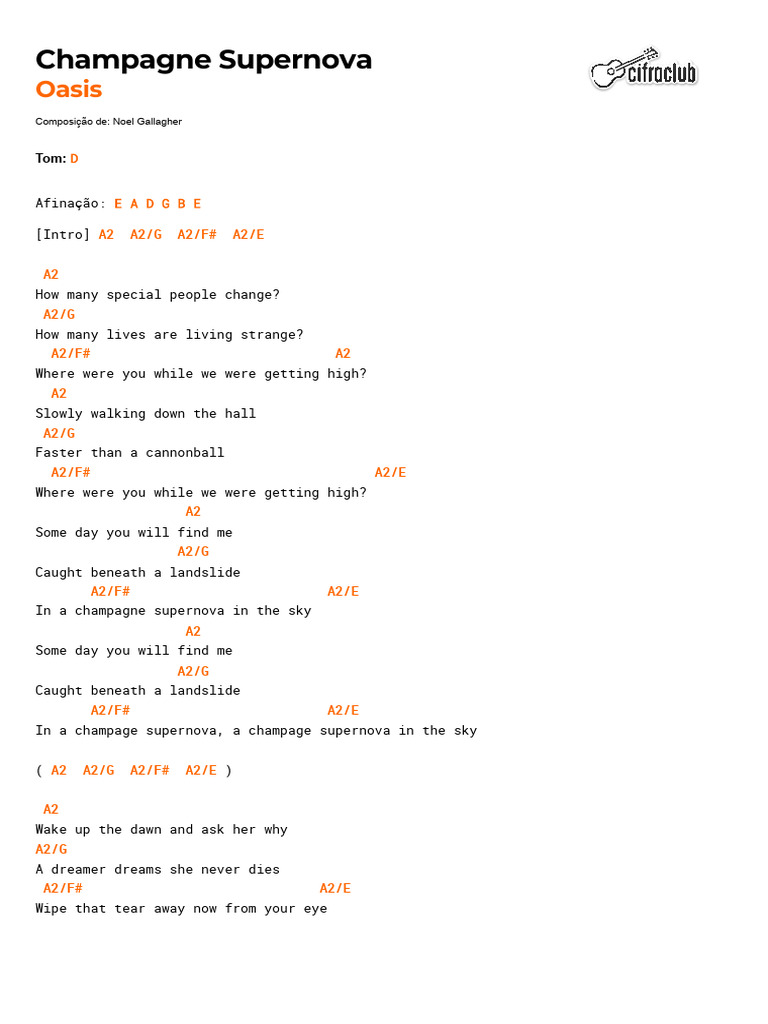 Champagne Supernova
Oasis

cifraclub

Composição de: Noel Gallagher

Tom: D

Afinação: E A D G B E

[Intro] A2  A2/G  A2/F#  A2/E

A2
How many special people change?
A2/G
How many lives are living strange?
A2/F#                              A2
Where were you while we were getting high?
A2
Slowly walking down the hall
A2/G
Faster than a cannonball
A2/F#                                   A2/E
Where were you while we were getting high?
A2
Some day you will find me
A2/G
Caught beneath a landslide
A2/F#                        A2/E
In a champagne supernova in the sky
A2
Some day you will find me
A2/G
Caught beneath a landslide
A2/F#                        A2/E
In a champage supernova, a champage supernova in the sky

( A2  A2/G  A2/F#  A2/E )

A2
Wake up the dawn and ask her why
A2/G
A dreamer dreams she never dies
A2/F#                              A2/E
Wipe that tear away now from your eye